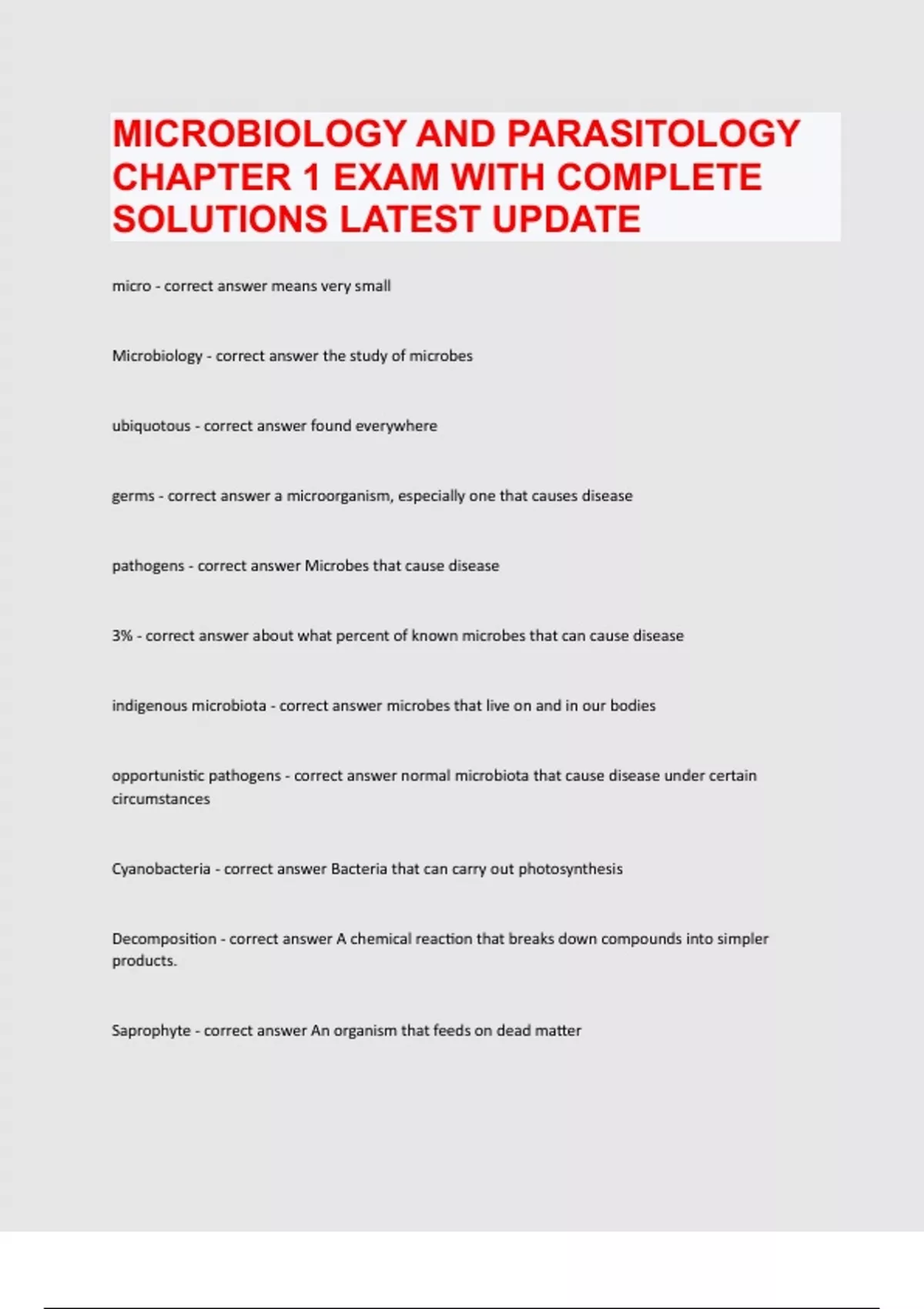 MICROBIOLOGY AND PARASITOLOGY CHAPTER 1 EXAM WITH COMPLETE SOLUTIONS LATEST UPDATE

micro - correct answer means very small

Microbiology - correct answer the study of microbes

ubiquotous - correct answer found everywhere

germs - correct answer a microorganism, especially one that causes disease

pathogens - correct answer Microbes that cause disease

3% - correct answer about what percent of known microbes that can cause disease

indigenous microbiota - correct answer microbes that live on and in our bodies

opportunistic pathogens - correct answer normal microbiota that cause disease under certain circumstances

Cyanobacteria - correct answer Bacteria that can carry out photosynthesis

Decomposition - correct answer A chemical reaction that breaks down compounds into simpler products.

Saprophyte - correct answer An organism that feeds on dead matter